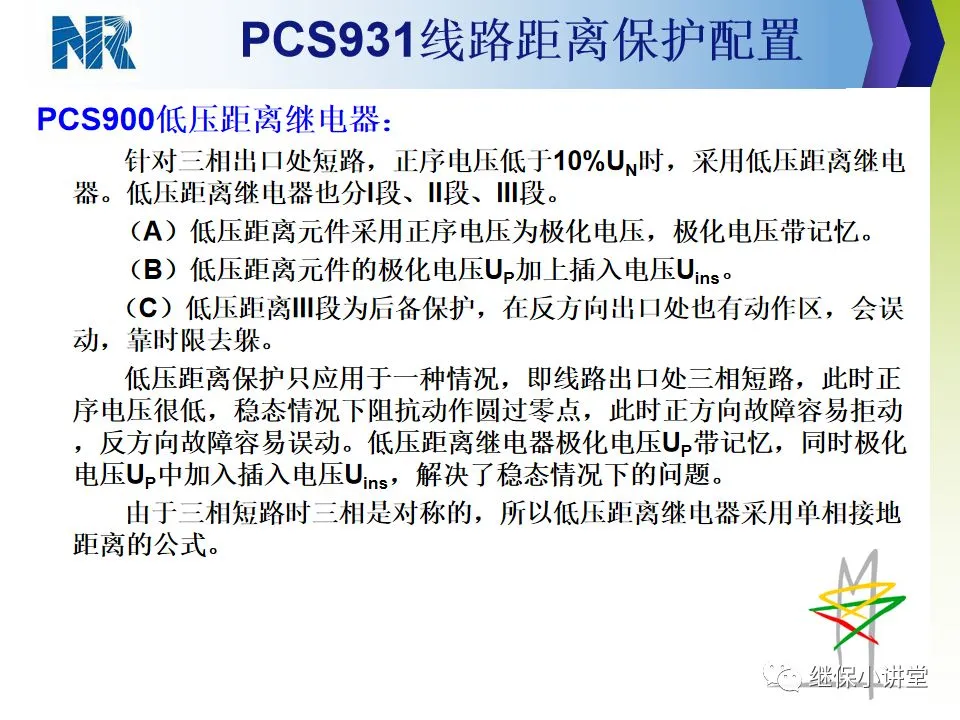 NR

PCS931线路距离保护配置

PCS900低压距离继电器：

针对三相出口处短路，正序电压低于10%$U_N$时，采用低压距离继电器。低压距离继电器也分I段、II段、III段。

（A）低压距离元件采用正序电压为极化电压，极化电压带记忆。

（B）低压距离元件的极化电压$U_P$加上插入电压$U_{ins}$。

（C）低压距离III段为后备保护，在反方向出口处也有动作区，会误动，靠时限去躲。

低压距离保护只应用于一种情况，即线路出口处三相短路，此时正序电压很低，稳态情况下阻抗动作圆过零点，此时正方向故障容易拒动，反方向故障容易误动。低压距离继电器极化电压$U_P$带记忆，同时极化电压$U_P$中加入插入电压$U_{ins}$，解决了稳态情况下的问题。

由于三相短路时三相是对称的，所以低压距离继电器采用单相接地距离的公式。

继保小讲堂